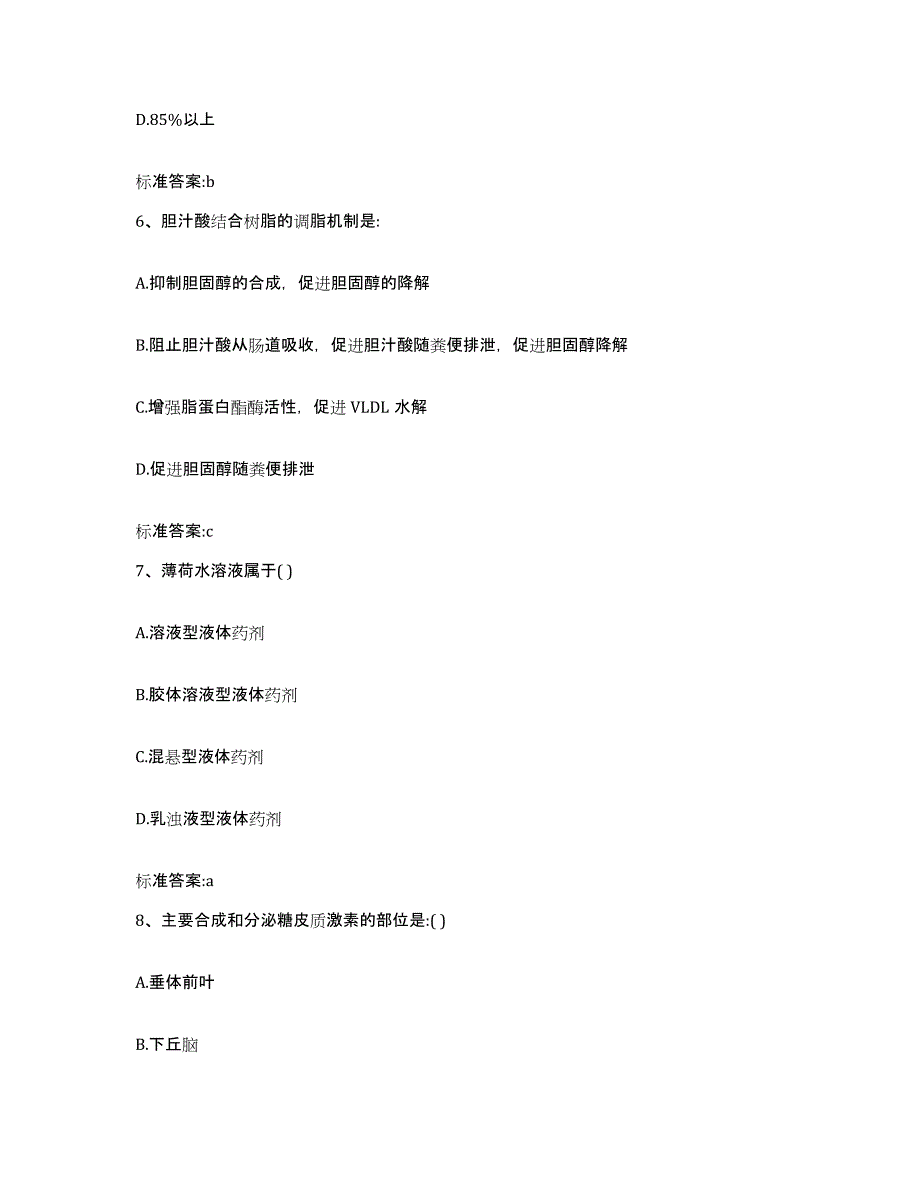 D.85%以上

标准答案:b

6、胆汁酸结合树脂的调脂机制是:

A.抑制胆固醇的合成，促进胆固醇的降解

B.阻止胆汁酸从肠道吸收，促进胆汁酸随粪便排泄，促进胆固醇降解

C.增强脂蛋白酯酶活性，促进 VLDL 水解

D.促进胆固醇随粪便排泄

标准答案:c

7、薄荷水溶液属于( )

A.溶液型液体药剂

B.胶体溶液型液体药剂

C.混悬型液体药剂

D.乳浊液型液体药剂

标准答案:a

8、主要合成和分泌糖皮质激素的部位是:( )

A.垂体前叶

B.下丘脑